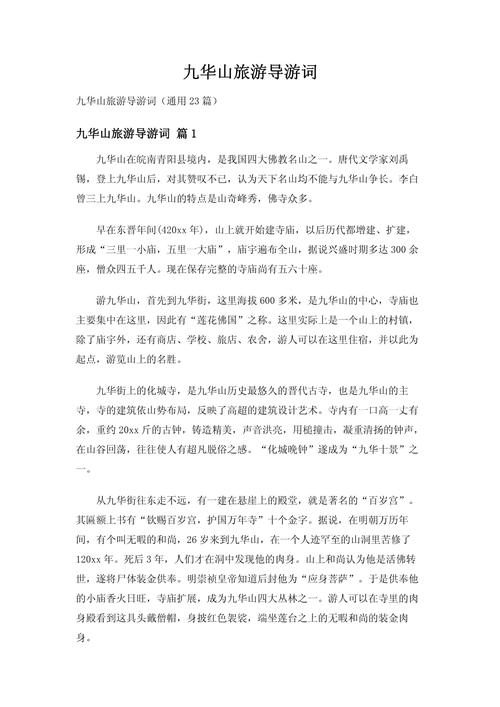 九华山旅游导游词

九华山旅游导游词（通用23篇）

九华山旅游导游词 篇1

九华山在皖南青阳县境内，是我国四大佛教名山之一。唐代文学家刘禹锡，登上九华山后，对其赞叹不已，认为天下名山均不能与九华山争长。李白曾三上九华山。九华山的特点是山奇峰秀，佛寺众多。

早在东晋年间(420xx年)，山上就开始建寺庙，以后历代都增建、扩建，形成“三里一小庙，五里一大庙”，庙宇遍布全山，据说兴盛时期多达300余座，僧众四五千人。现在保存完整的寺庙尚有五六十座。

游九华山，首先到九华街，这里海拔600多米，是九华山的中心，寺庙也主要集中在这里，因此有“莲花佛国”之称。这里实际上是一个山上的村镇，除了庙宇外，还有商店、学校、旅店、农舍，游人可以在这里住宿，并以此为起点，游览山上的名胜。

九华街上的化城寺，是九华山历史最悠久的晋代古寺，也是九华山的主寺，寺的建筑依山势布局，反映了高超的建筑设计艺术。寺内有一口高一丈有余，重约20xx斤的古钟，铸造精美，声音洪亮，用槌撞击，凝重清扬的钟声，在山谷回荡，往往使人有超凡脱俗之感。“化城晚钟”遂成为“九华十景”之一。

从九华街往东走不远，有一建在悬崖上的殿堂，就是著名的“百岁宫”。其匾额上书有“钦赐百岁宫，护国万年寺”十个金字。据说，在明朝万历年间，有个叫无暇的和尚，26岁来到九华山，在一个人迹罕至的山洞里苦修了120xx年。死后3年，人们才在洞中发现他的肉身。山上和尚认为他是活佛转世，遂将尸体装金供奉。明崇祯皇帝知道后封他为“应身菩萨”。于是供奉他的小庙香火日旺，寺庙扩展，成为九华山四大丛林之一。游人可以在寺里的肉身殿看到这具头戴僧帽，身披红色袈裟，端坐莲台之上的无暇和尚的装金肉身。